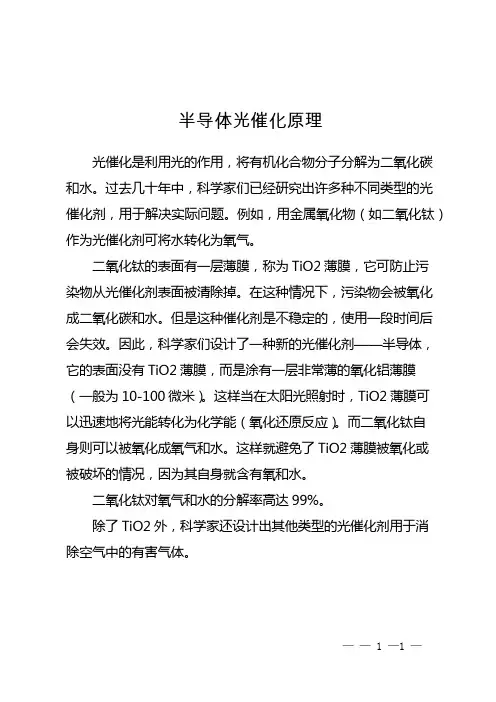 半导体光催化原理

光催化是利用光的作用，将有机化合物分子分解为二氧化碳和水。过去几十年中，科学家们已经研究出许多种不同类型的光催化剂，用于解决实际问题。例如，用金属氧化物（如二氧化钛）作为光催化剂可将水转化为氧气。

二氧化钛的表面有一层薄膜，称为 TiO2 薄膜，它可防止污染物从光催化剂表面被清除掉。在这种情况下，污染物会被氧化成二氧化碳和水。但是这种催化剂是不稳定的，使用一段时间后会失效。因此，科学家们设计了一种新的光催化剂——半导体，它的表面没有 TiO2 薄膜，而是涂有一层非常薄的氧化铝薄膜（一般为 10-100 微米）。这样当在太阳光照射时，TiO2 薄膜可以迅速地将光能转化为化学能（氧化还原反应）。而二氧化钛自身则可以被氧化成氧气和水。这样就避免了 TiO2 薄膜被氧化或被破坏的情况，因为其自身就含有氧和水。

二氧化钛对氧气和水的分解率高达 99%。

除了 TiO2 外，科学家还设计出其他类型的光催化剂用于消除空气中的有害气体。

— — 1 —1 —